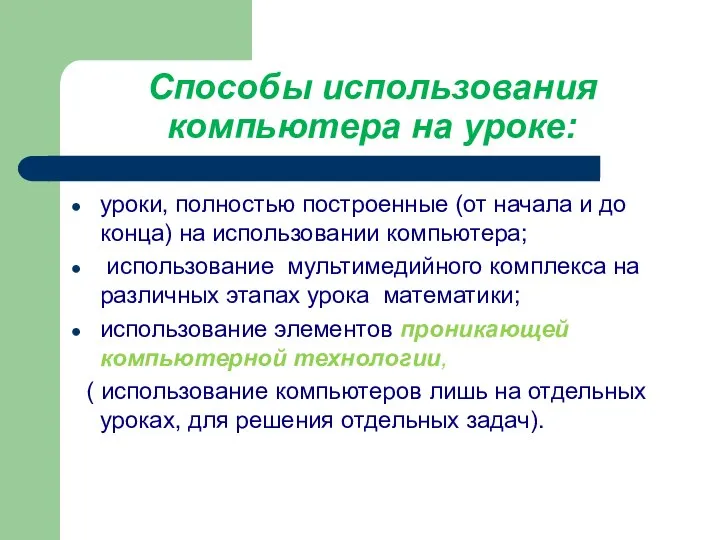 Способы использования компьютера на уроке:

- уроки, полностью построенные (от начала и до конца) на использовании компьютера;
- использование мультимедийного комплекса на различных этапах урока математики;
- использование элементов проникающей компьютерной технологии,

( использование компьютеров лишь на отдельных уроках, для решения отдельных задач).